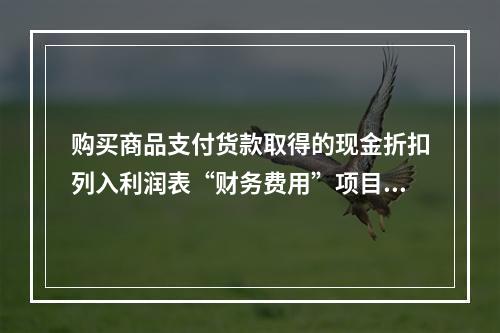 购买商品支付货款取得的现金折扣列入利润表“财务费用”项目...